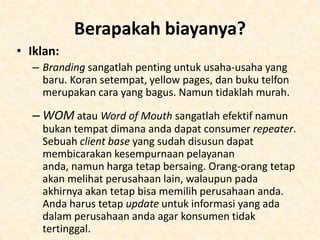 Berapakah biayanya?

• Iklan:

– Branding sangatlah penting untuk usaha-usaha yang baru. Koran setempat, yellow pages, dan buku telfon merupakan cara yang bagus. Namun tidaklah murah.

– WOM atau Word of Mouth sangatlah efektif namun bukan tempat dimana anda dapat consumer repeater. Sebuah client base yang sudah disusun dapat membicarakan kesempurnaan pelayanan anda, namun harga tetap bersaing. Orang-orang tetap akan melihat perusahaan lain, walaupun pada akhirnya akan tetap bisa memilih perusahaan anda. Anda harus tetap update untuk informasi yang ada dalam perusahaan anda agar konsumen tidak tertinggal.